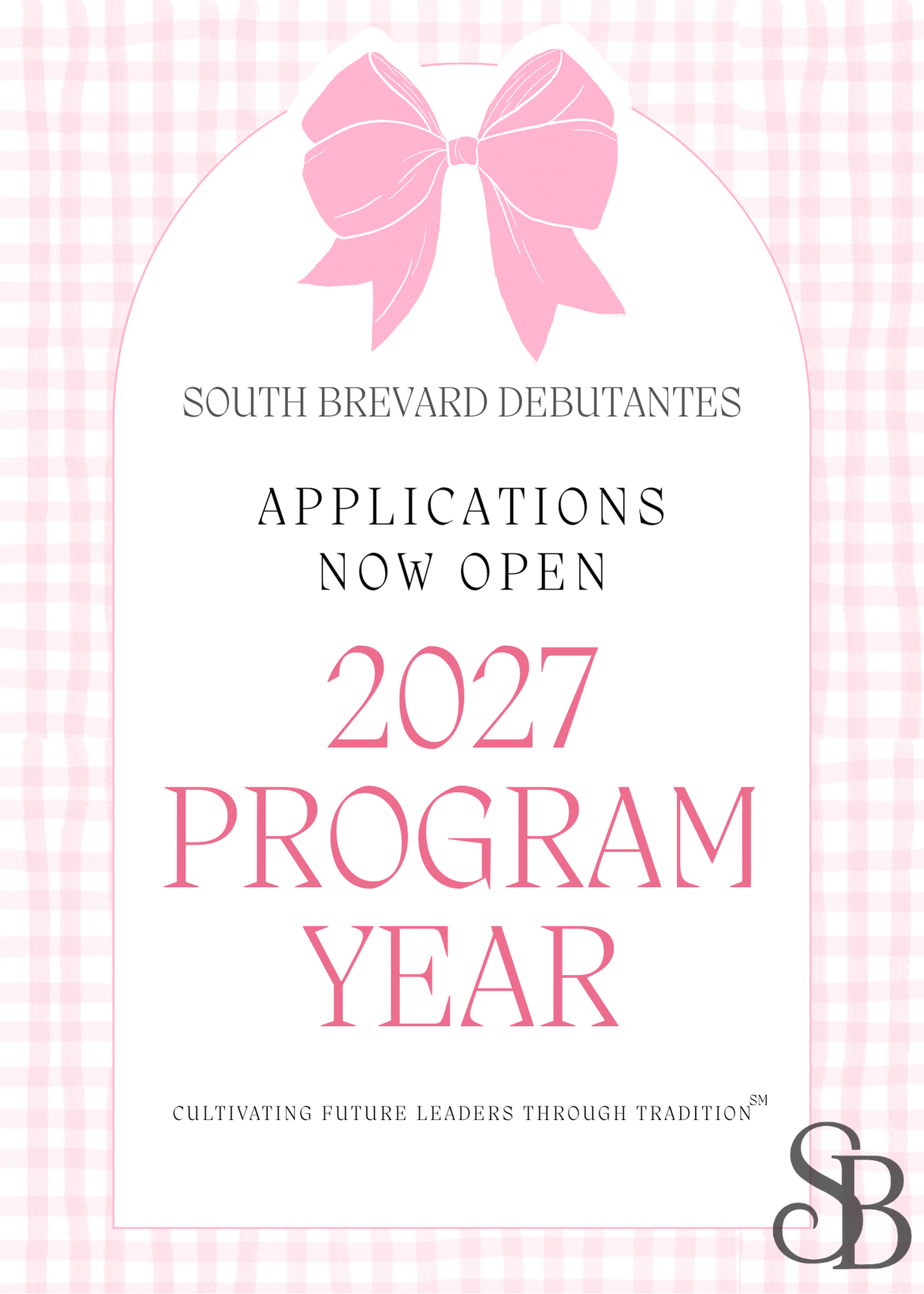 SOUTH BREVARD DEBUTANTES

APPLICATIONS
NOW OPEN

2027
PROGRAM
YEAR

CULTIVATING FUTURE LEADERS THROUGH TRADITION$^{SM}$

SB